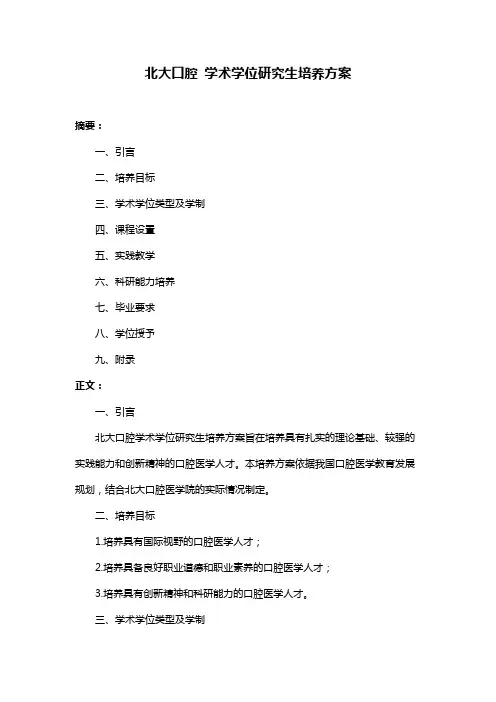 北大口腔 学术学位研究生培养方案

摘要：

一、引言

二、培养目标

三、学术学位类型及学制

四、课程设置

五、实践教学

六、科研能力培养

七、毕业要求

八、学位授予

九、附录

正文：

一、引言

北大口腔学术学位研究生培养方案旨在培养具有扎实的理论基础、较强的实践能力和创新精神的口腔医学人才。本培养方案依据我国口腔医学教育发展规划，结合北大口腔医学院的实际情况制定。

二、培养目标

1.培养具有国际视野的口腔医学人才；

2.培养具备良好职业道德和职业素养的口腔医学人才；

3.培养具有创新精神和科研能力的口腔医学人才。

三、学术学位类型及学制